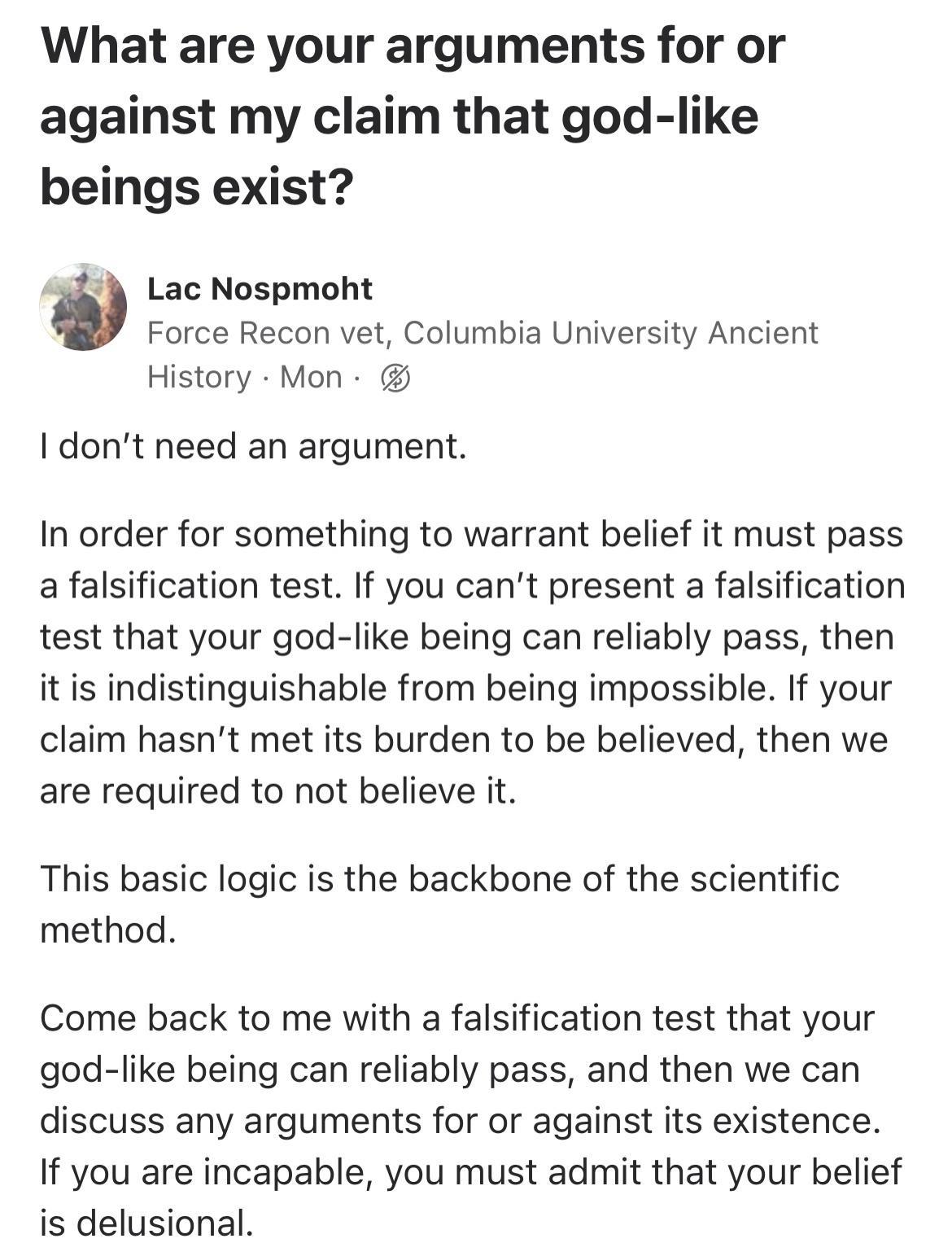 What are your arguments for or against my claim that god-like beings exist?

Lac Nospmoht
Force Recon vet, Columbia University Ancient History · Mon ·

I don't need an argument.

In order for something to warrant belief it must pass a falsification test. If you can't present a falsification test that your god-like being can reliably pass, then it is indistinguishable from being impossible. If your claim hasn't met its burden to be believed, then we are required to not believe it.

This basic logic is the backbone of the scientific method.

Come back to me with a falsification test that your god-like being can reliably pass, and then we can discuss any arguments for or against its existence. If you are incapable, you must admit that your belief is delusional.